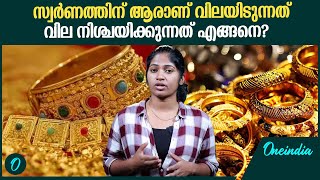 സ്വർണത്തിന് ആരാണ് വിലയിടുന്നത്
വില നിശ്ചയിക്കുന്നത് എങ്ങനെ?

O

Oneindia